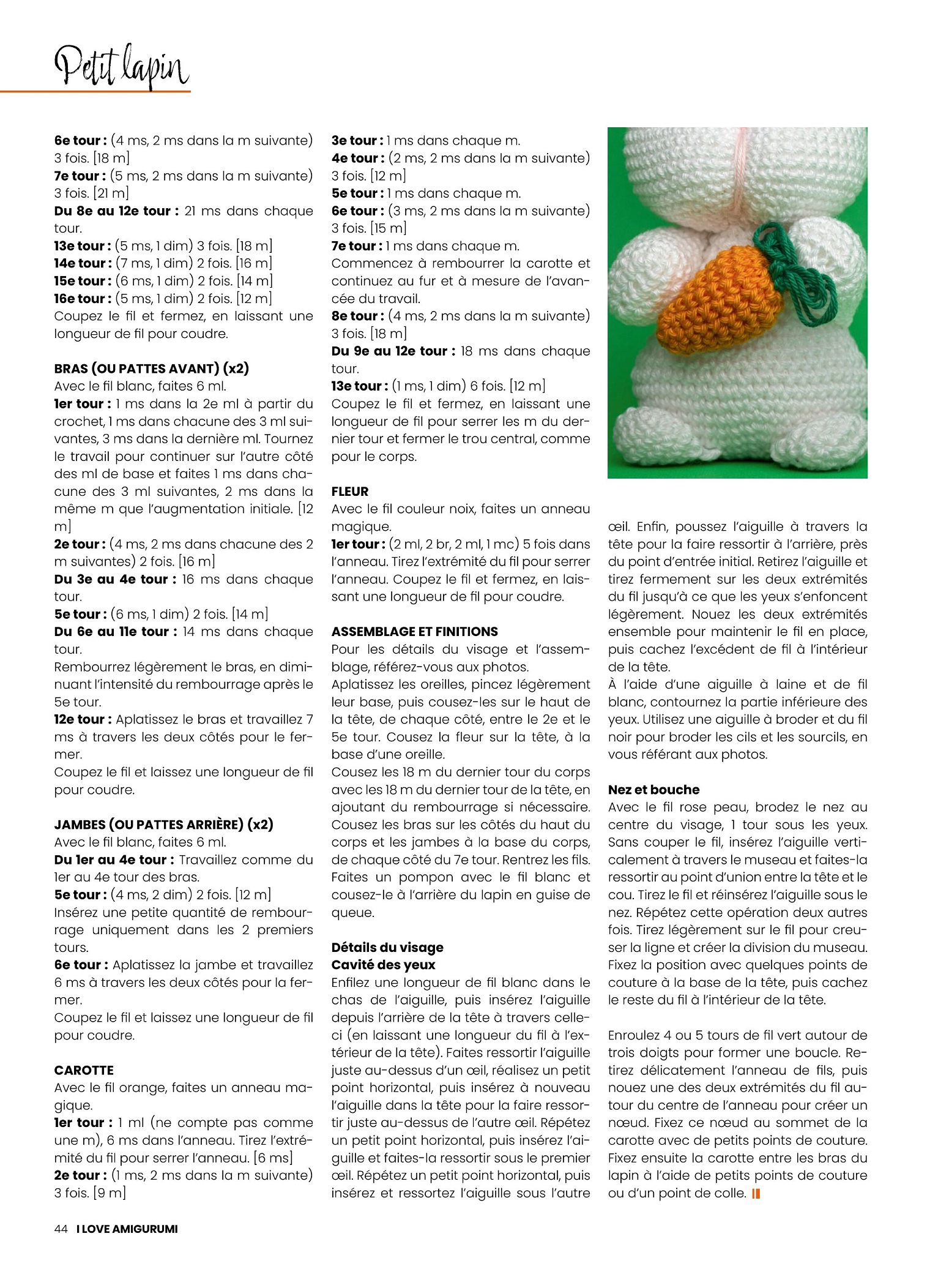 Petit lapin

**6e tour :** (4 ms, 2 ms dans la m suivante) 3 fois. [18 m]
**7e tour :** (5 ms, 2 ms dans la m suivante) 3 fois. [21 m]
**Du 8e au 12e tour :** 21 ms dans chaque tour.
**13e tour :** (5 ms, 1 dim) 3 fois. [18 m]
**14e tour :** (7 ms, 1 dim) 2 fois. [16 m]
**15e tour :** (6 ms, 1 dim) 2 fois. [14 m]
**16e tour :** (5 ms, 1 dim) 2 fois. [12 m]
Coupez le fil et fermez, en laissant une longueur de fil pour coudre.

**BRAS (OU PATTES AVANT) (x2)**
Avec le fil blanc, faites 6 ml.
**1er tour :** 1 ms dans la 2e ml à partir du crochet, 1 ms dans chacune des 3 ml suivantes, 3 ms dans la dernière ml. Tournez le travail pour continuer sur l'autre côté des ml de base et faites 1 ms dans chacune des 3 ml suivantes, 2 ms dans la même m que l'augmentation initiale. [12 m]
**2e tour :** (4 ms, 2 ms dans chacune des 2 m suivantes) 2 fois. [16 m]
**Du 3e au 4e tour :** 16 ms dans chaque tour.
**5e tour :** (6 ms, 1 dim) 2 fois. [14 m]
**Du 6e au 11e tour :** 14 ms dans chaque tour.
Rembourrez légèrement le bras, en diminuant l'intensité du rembourrage après le 5e tour.
**12e tour :** Aplatissez le bras et travaillez 7 ms à travers les deux côtés pour le fermer.
Coupez le fil et laissez une longueur de fil pour coudre.

**JAMBES (OU PATTES ARRIÈRE) (x2)**
Avec le fil blanc, faites 6 ml.
**Du 1er au 4e tour :** Travaillez comme du 1er au 4e tour des bras.
**5e tour :** (4 ms, 2 dim) 2 fois. [12 m]
Insérez une petite quantité de rembourrage uniquement dans les 2 premiers tours.
**6e tour :** Aplatissez la jambe et travaillez 6 ms à travers les deux côtés pour la fermer.
Coupez le fil et laissez une longueur de fil pour coudre.

**CAROTTE**
Avec le fil orange, faites un anneau magique.
**1er tour :** 1 ml (ne compte pas comme une m), 6 ms dans l'anneau. Tirez l'extrémité du fil pour serrer l'anneau. [6 ms]
**2e tour :** (1 ms, 2 ms dans la m suivante) 3 fois. [9 m]

**3e tour :** 1 ms dans chaque m.
**4e tour :** (2 ms, 2 ms dans la m suivante) 3 fois. [12 m]
**5e tour :** 1 ms dans chaque m.
**6e tour :** (3 ms, 2 ms dans la m suivante) 3 fois. [15 m]
**7e tour :** 1 ms dans chaque m.
Commencez à rembourrer la carotte et continuez au fur et à mesure de l'avancée du travail.
**8e tour :** (4 ms, 2 ms dans la m suivante) 3 fois. [18 m]
**Du 9e au 12e tour :** 18 ms dans chaque tour.
**13e tour :** (1 ms, 1 dim) 6 fois. [12 m]
Coupez le fil et fermez, en laissant une longueur de fil pour serrer les m du dernier tour et fermer le trou central, comme pour le corps.

**FLEUR**
Avec le fil couleur noix, faites un anneau magique.
**1er tour :** (2 ml, 2 br, 2 ml, 1 mc) 5 fois dans l'anneau. Tirez l'extrémité du fil pour serrer l'anneau. Coupez le fil et fermez, en laissant une longueur de fil pour coudre.

**ASSEMBLAGE ET FINITIONS**
Pour les détails du visage et l'assemblage, référez-vous aux photos.
Aplatissez les oreilles, pincez légèrement leur base, puis cousez-les sur le haut de la tête, de chaque côté, entre le 2e et le 5e tour. Cousez la fleur sur la tête, à la base d'une oreille.
Cousez les 18 m du dernier tour du corps avec les 18 m du dernier tour de la tête, en ajoutant du rembourrage si nécessaire. Cousez les bras sur les côtés du haut du corps et les jambes à la base du corps, de chaque côté du 7e tour. Rentrez les fils. Faites un pompon avec le fil blanc et cousez-le à l'arrière du lapin en guise de queue.

**Détails du visage**
**Cavité des yeux**
Enfilez une longueur de fil blanc dans le chas de l'aiguille, puis insérez l'aiguille depuis l'arrière de la tête à travers celle-ci (en laissant une longueur du fil à l'extérieur de la tête). Faites ressortir l'aiguille juste au-dessus d'un œil, réalisez un petit point horizontal, puis insérez à nouveau l'aiguille dans la tête pour la faire ressortir juste au-dessus de l'autre œil. Répétez un petit point horizontal, puis insérez l'aiguille et faites-la ressortir sous le premier œil. Répétez un petit point horizontal, puis insérez et ressortez l'aiguille sous l'autre

œil. Enfin, poussez l'aiguille à travers la tête pour la faire ressortir à l'arrière, près du point d'entrée initial. Retirez l'aiguille et tirez fermement sur les deux extrémités du fil jusqu'à ce que les yeux s'enfoncent légèrement. Nouez les deux extrémités ensemble pour maintenir le fil en place, puis cachez l'excédent de fil à l'intérieur de la tête.
À l'aide d'une aiguille à laine et de fil blanc, contournez la partie inférieure des yeux. Utilisez une aiguille à broder et du fil noir pour broder les cils et les sourcils, en vous référant aux photos.

**Nez et bouche**
Avec le fil rose peau, brodez le nez au centre du visage, 1 tour sous les yeux. Sans couper le fil, insérez l'aiguille verticalement à travers le museau et faites-la ressortir au point d'union entre la tête et le cou. Tirez le fil et réinsérez l'aiguille sous le nez. Répétez cette opération deux autres fois. Tirez légèrement sur le fil pour creuser la ligne et créer la division du museau. Fixez la position avec quelques points de couture à la base de la tête, puis cachez le reste du fil à l'intérieur de la tête.

Enroulez 4 ou 5 tours de fil vert autour de trois doigts pour former une boucle. Retirez délicatement l'anneau de fils, puis nouez une des deux extrémités du fil autour du centre de l'anneau pour créer un nœud. Fixez ce nœud au sommet de la carotte avec de petits points de couture. Fixez ensuite la carotte entre les bras du lapin à l'aide de petits points de couture ou d'un point de colle.

44 I LOVE AMIGURUMI